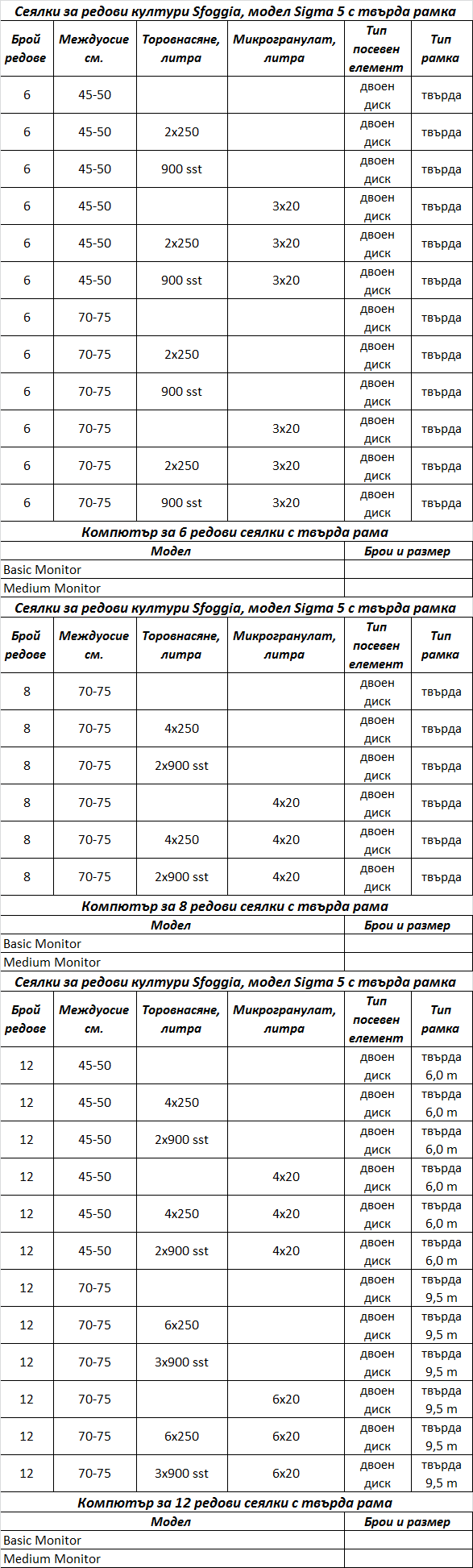 Сеялки за редови култури Sfoggia, модел Sigma 5 с твърда рамка

| Брой редове | Междуосие см. | Торовнасяне, литра | Микрогранулат, литра | Тип посевен елемент | Тип рамка |
|---|---|---|---|---|---|
| 6 | 45-50 | | | двоен диск | твърда |
| 6 | 45-50 | 2x250 | | двоен диск | твърда |
| 6 | 45-50 | 900 sst | | двоен диск | твърда |
| 6 | 45-50 | | 3x20 | двоен диск | твърда |
| 6 | 45-50 | 2x250 | 3x20 | двоен диск | твърда |
| 6 | 45-50 | 900 sst | 3x20 | двоен диск | твърда |
| 6 | 70-75 | | | двоен диск | твърда |
| 6 | 70-75 | 2x250 | | двоен диск | твърда |
| 6 | 70-75 | 900 sst | | двоен диск | твърда |
| 6 | 70-75 | | 3x20 | двоен диск | твърда |
| 6 | 70-75 | 2x250 | 3x20 | двоен диск | твърда |
| 6 | 70-75 | 900 sst | 3x20 | двоен диск | твърда |

Компютър за 6 редови сеялки с твърда рама

| Модел | Брои и размер |
|---|---|
| Basic Monitor | |
| Medium Monitor | |

Сеялки за редови култури Sfoggia, модел Sigma 5 с твърда рамка

| Брой редове | Междуосие см. | Торовнасяне, литра | Микрогранулат, литра | Тип посевен елемент | Тип рамка |
|---|---|---|---|---|---|
| 8 | 70-75 | | | двоен диск | твърда |
| 8 | 70-75 | 4x250 | | двоен диск | твърда |
| 8 | 70-75 | 2x900 sst | | двоен диск | твърда |
| 8 | 70-75 | | 4x20 | двоен диск | твърда |
| 8 | 70-75 | 4x250 | 4x20 | двоен диск | твърда |
| 8 | 70-75 | 2x900 sst | 4x20 | двоен диск | твърда |

Компютър за 8 редови сеялки с твърда рама

| Модел | Брои и размер |
|---|---|
| Basic Monitor | |
| Medium Monitor | |

Сеялки за редови култури Sfoggia, модел Sigma 5 с твърда рамка

| Брой редове | Междуосие см. | Торовнасяне, литра | Микрогранулат, литра | Тип посевен елемент | Тип рамка |
|---|---|---|---|---|---|
| 12 | 45-50 | | | двоен диск | твърда 6,0 m |
| 12 | 45-50 | 4x250 | | двоен диск | твърда 6,0 m |
| 12 | 45-50 | 2x900 sst | | двоен диск | твърда 6,0 m |
| 12 | 45-50 | | 4x20 | двоен диск | твърда 6,0 m |
| 12 | 45-50 | 4x250 | 4x20 | двоен диск | твърда 6,0 m |
| 12 | 45-50 | 2x900 sst | 4x20 | двоен диск | твърда 6,0 m |
| 12 | 70-75 | | | двоен диск | твърда 9,5 m |
| 12 | 70-75 | 6x250 | | двоен диск | твърда 9,5 m |
| 12 | 70-75 | 3x900 sst | | двоен диск | твърда 9,5 m |
| 12 | 70-75 | | 6x20 | двоен диск | твърда 9,5 m |
| 12 | 70-75 | 6x250 | 6x20 | двоен диск | твърда 9,5 m |
| 12 | 70-75 | 3x900 sst | 6x20 | двоен диск | твърда 9,5 m |

Компютър за 12 редови сеялки с твърда рама

| Модел | Брои и размер |
|---|---|
| Basic Monitor | |
| Medium Monitor | |